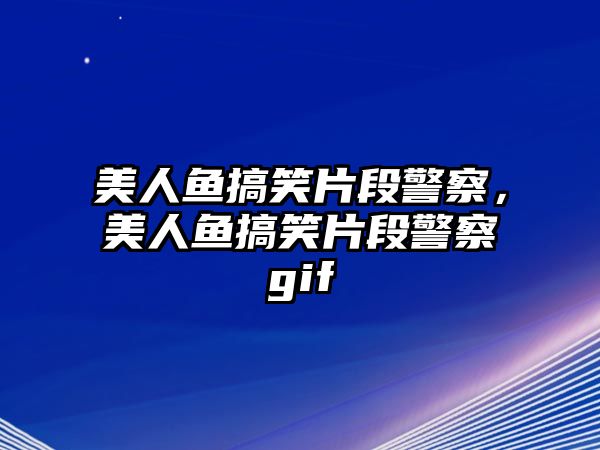 美人鱼搞笑片段警察，美人鱼搞笑片段警察gif